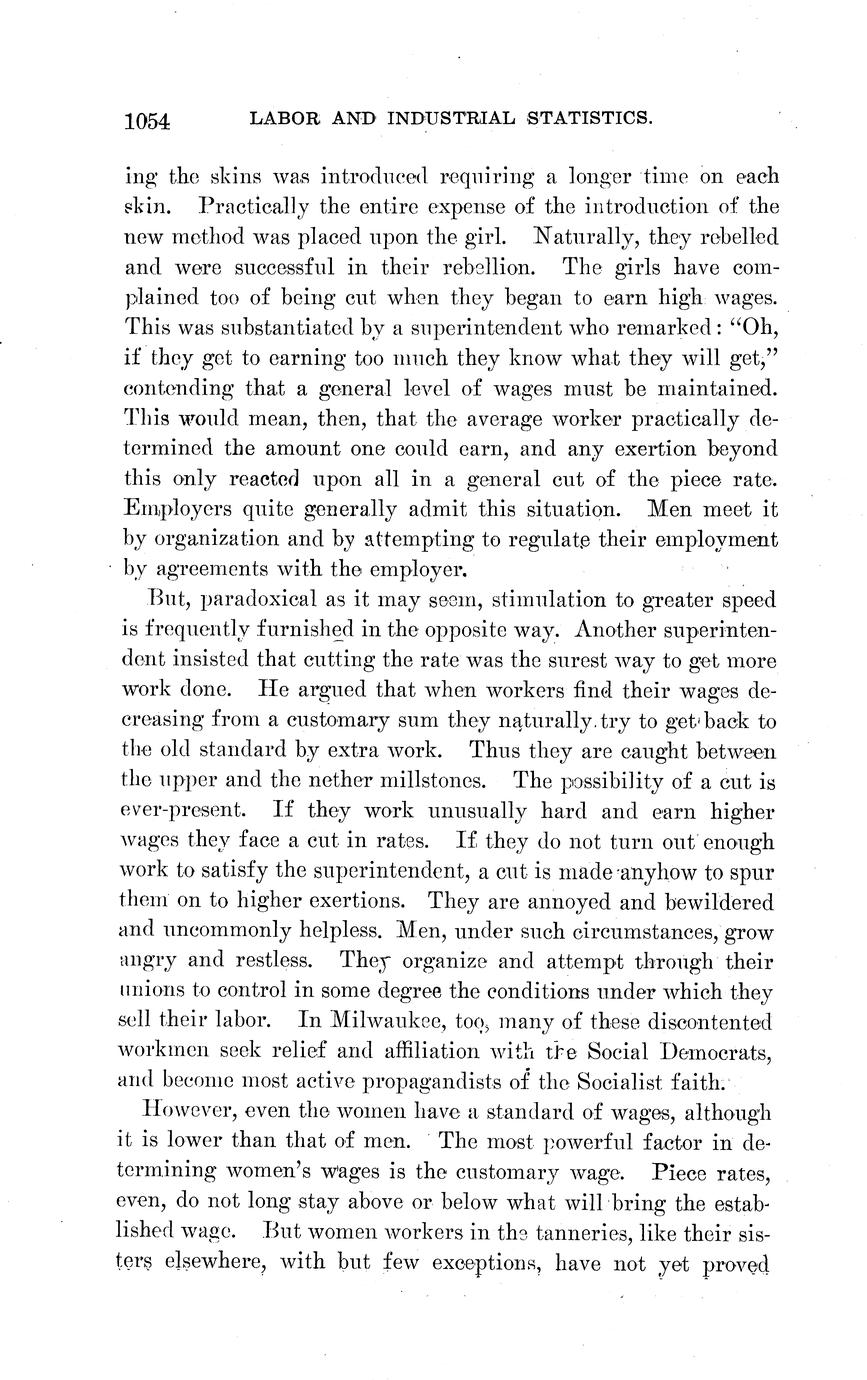 1054 LABOR AND INDUSTRIAL STATISTICS.

ing the skins was introduced requiring a longer time on each skin. Practically the entire expense of the introduction of the new method was placed upon the girl. Naturally, they rebelled and were successful in their rebellion. The girls have complained too of being cut when they began to earn high wages. This was substantiated by a superintendent who remarked: "Oh, if they get to earning too much they know what they will get," contending that a general level of wages must be maintained. This would mean, then, that the average worker practically determined the amount one could earn, and any exertion beyond this only reacted upon all in a general cut of the piece rate. Employers quite generally admit this situation. Men meet it by organization and by attempting to regulate their employment by agreements with the employer.

But, paradoxical as it may seem, stimulation to greater speed is frequently furnished in the opposite way. Another superintendent insisted that cutting the rate was the surest way to get more work done. He argued that when workers find their wages decreasing from a customary sum they naturally try to get back to the old standard by extra work. Thus they are caught between the upper and the nether millstones. The possibility of a cut is ever-present. If they work unusually hard and earn higher wages they face a cut in rates. If they do not turn out enough work to satisfy the superintendent, a cut is made anyhow to spur them on to higher exertions. They are annoyed and bewildered and uncommonly helpless. Men, under such circumstances, grow angry and restless. They organize and attempt through their unions to control in some degree the conditions under which they sell their labor. In Milwaukee, too, many of these discontented workmen seek relief and affiliation with the Social Democrats, and become most active propagandists of the Socialist faith.

However, even the women have a standard of wages, although it is lower than that of men. The most powerful factor in determining women's wages is the customary wage. Piece rates, even, do not long stay above or below what will bring the established wage. But women workers in the tanneries, like their sisters elsewhere, with but few exceptions, have not yet proved